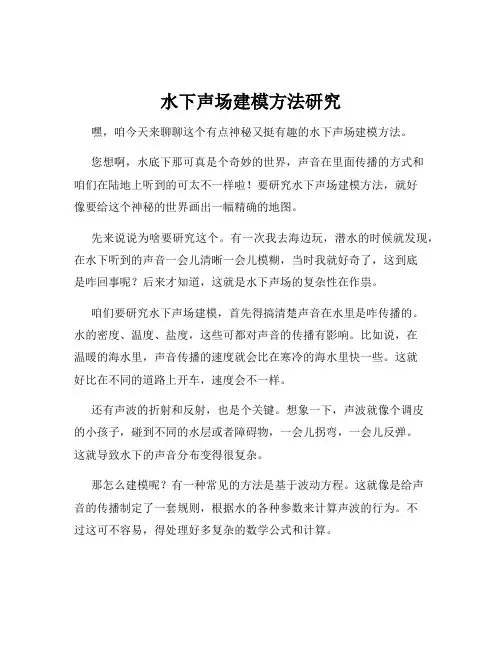 水下声场建模方法研究

嘿，咱今天来聊聊这个有点神秘又挺有趣的水下声场建模方法。

您想啊，水底下那可真是个奇妙的世界，声音在里面传播的方式和咱们在陆地上听到的可太不一样啦！要研究水下声场建模方法，就好像要给这个神秘的世界画出一幅精确的地图。

先来说说为啥要研究这个。有一次我去海边玩，潜水的时候就发现，在水下听到的声音一会儿清晰一会儿模糊，当时我就好奇了，这到底是咋回事呢？后来才知道，这就是水下声场的复杂性在作祟。

咱们要研究水下声场建模，首先得搞清楚声音在水里是咋传播的。水的密度、温度、盐度，这些可都对声音的传播有影响。比如说，在温暖的海水里，声音传播的速度就会比在寒冷的海水里快一些。这就好比在不同的道路上开车，速度会不一样。

还有声波的折射和反射，也是个关键。想象一下，声波就像个调皮的小孩子，碰到不同的水层或者障碍物，一会儿拐弯，一会儿反弹。这就导致水下的声音分布变得很复杂。

那怎么建模呢？有一种常见的方法是基于波动方程。这就像是给声音的传播制定了一套规则，根据水的各种参数来计算声波的行为。不过这可不容易，得处理好多复杂的数学公式和计算。